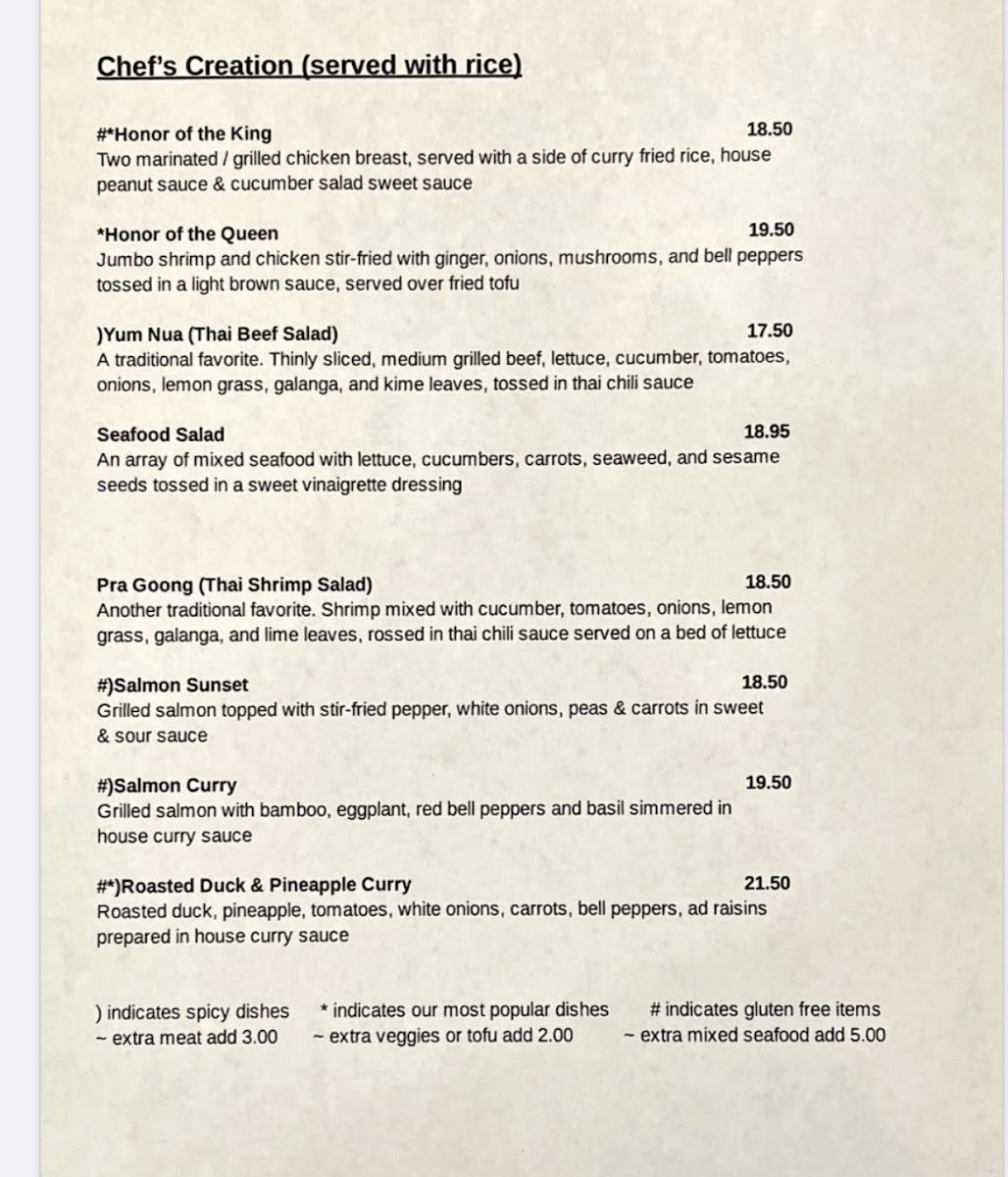 Chef's Creation (served with rice)

#*Honor of the King 18.50
Two marinated / grilled chicken breast, served with a side of curry fried rice, house peanut sauce & cucumber salad sweet sauce

*Honor of the Queen 19.50
Jumbo shrimp and chicken stir-fried with ginger, onions, mushrooms, and bell peppers tossed in a light brown sauce, served over fried tofu

)Yum Nua (Thai Beef Salad) 17.50
A traditional favorite. Thinly sliced, medium grilled beef, lettuce, cucumber, tomatoes, onions, lemon grass, galanga, and kime leaves, tossed in thai chili sauce

Seafood Salad 18.95
An array of mixed seafood with lettuce, cucumbers, carrots, seaweed, and sesame seeds tossed in a sweet vinaigrette dressing

Pra Goong (Thai Shrimp Salad) 18.50
Another traditional favorite. Shrimp mixed with cucumber, tomatoes, onions, lemon grass, galanga, and lime leaves, rossed in thai chili sauce served on a bed of lettuce

#)Salmon Sunset 18.50
Grilled salmon topped with stir-fried pepper, white onions, peas & carrots in sweet & sour sauce

#)Salmon Curry 19.50
Grilled salmon with bamboo, eggplant, red bell peppers and basil simmered in house curry sauce

#*)Roasted Duck & Pineapple Curry 21.50
Roasted duck, pineapple, tomatoes, white onions, carrots, bell peppers, ad raisins prepared in house curry sauce

) indicates spicy dishes
~ extra meat add 3.00

* indicates our most popular dishes
~ extra veggies or tofu add 2.00

# indicates gluten free items
~ extra mixed seafood add 5.00